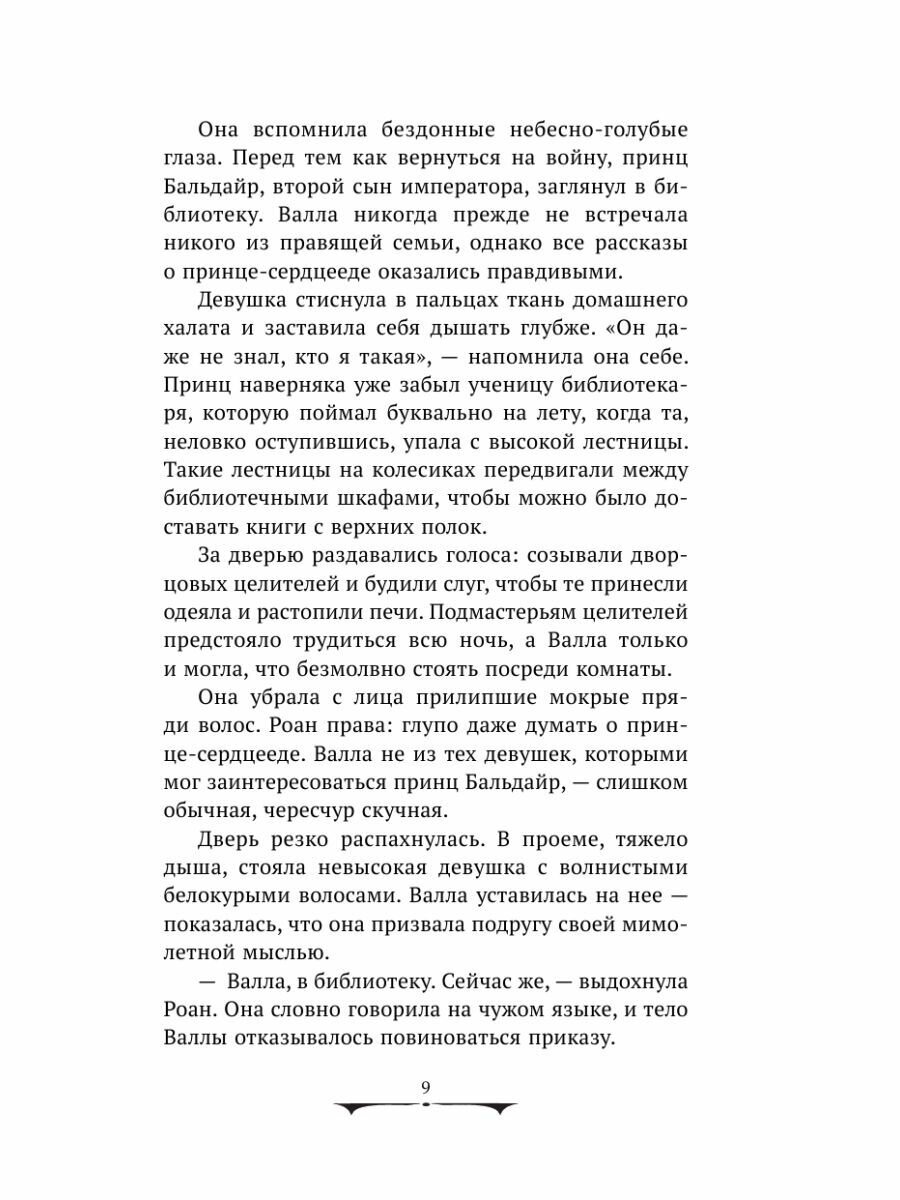 Она вспомнила бездонные небесно-голубые глаза. Перед тем как вернуться на войну, принц Бальдайр, второй сын императора, заглянул в библиотеку. Валла никогда прежде не встречала никого из правящей семьи, однако все рассказы о принце-сердцееде оказались правдивыми.

Девушка стиснула в пальцах ткань домашнего халата и заставила себя дышать глубже. «Он даже не знал, кто я такая», — напомнила она себе. Принц наверняка уже забыл ученицу библиотекаря, которую поймал буквально на лету, когда та, неловко оступившись, упала с высокой лестницы. Такие лестницы на колесиках передвигали между библиотечными шкафами, чтобы можно было доставать книги с верхних полок.

За дверью раздавались голоса: созывали дворцовых целителей и будили слуг, чтобы те принесли одеяла и растопили печи. Подмастерьям целителей предстояло трудиться всю ночь, а Валла только и могла, что безмолвно стоять посреди комнаты.

Она убрала с лица прилипшие мокрые пряди волос. Роан права: глупо даже думать о принце-сердцееде. Валла не из тех девушек, которыми мог заинтересоваться принц Бальдайр, — слишком обычная, чересчур скучная.

Дверь резко распахнулась. В проеме, тяжело дыша, стояла невысокая девушка с волнистыми белокурыми волосами. Валла уставилась на нее — показалась, что она призвала подругу своей мимолетной мыслью.

— Валла, в библиотеку. Сейчас же, — выдохнула Роан. Она словно говорила на чужом языке, и тело Валлы отказывалось повиноваться приказу.

9